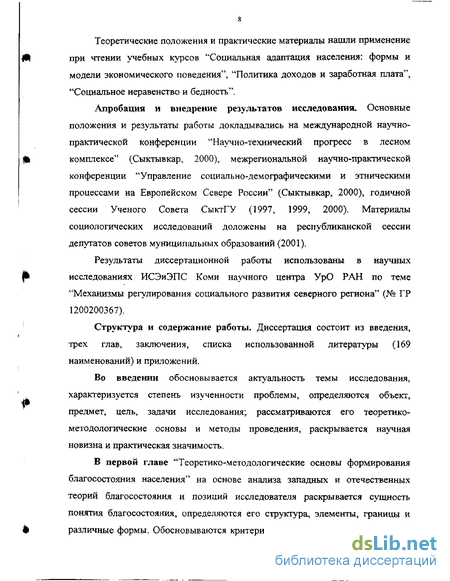 8

Теоретические положения и практические материалы нашли применение при чтении учебных курсов "Социальная адаптация населения: формы и модели экономического поведения", "Политика доходов и заработная плата", "Социальное неравенство и бедность".

**Апробация и внедрение результатов исследования.** Основные положения и результаты работы докладывались на международной научно-практической конференции "Научно-технический прогресс в лесном комплексе" (Сыктывкар, 2000), межрегиональной научно-практической конференции "Управление социально-демографическими и этническими процессами на Европейском Севере России" (Сыктывкар, 2000), годичной сессии Ученого Совета СыктГУ (1997, 1999, 2000). Материалы социологических исследований доложены на республиканской сессии депутатов советов муниципальных образований (2001).

Результаты диссертационной работы использованы в научных исследованиях ИСЭиЭПС Коми научного центра УрО РАН по теме "Механизмы регулирования социального развития северного региона" (№ ГР 1200200367).

**Структура и содержание работы.** Диссертация состоит из введения, трех глав, заключения, списка использованной литературы (169 наименований) и приложений.

**Во введении** обосновывается актуальность темы исследования, характеризуется степень изученности проблемы, определяются объект, предмет, цель, задачи исследования; рассматриваются его теоретико-методологические основы и методы проведения, раскрывается научная новизна и практическая значимость.

**В первой главе** "Теоретико-методологические основы формирования благосостояния населения" на основе анализа западных и отечественных теорий благосостояния и позиций исследователя раскрывается сущность понятия благосостояния, определяются его структура, элементы, границы и различные формы. Обосновываются критери

dsLib.net
библиотека диссертаций